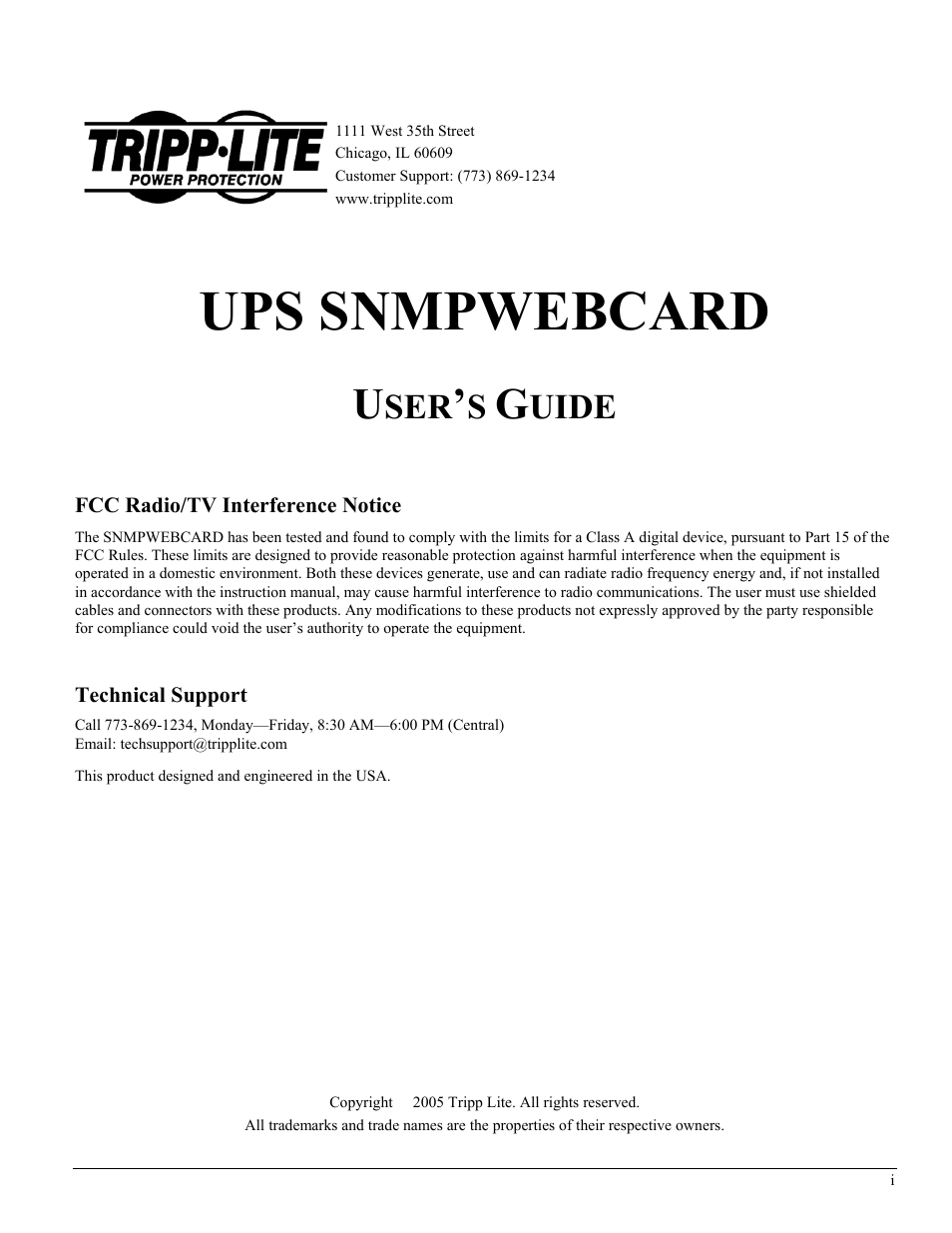 TRIPP·LITE
POWER PROTECTION

1111 West 35th Street
Chicago, IL 60609
Customer Support: (773) 869-1234
www.tripplite.com

UPS SNMPWEBCARD

USER'S GUIDE

FCC Radio/TV Interference Notice

The SNMPWEBCARD has been tested and found to comply with the limits for a Class A digital device, pursuant to Part 15 of the FCC Rules. These limits are designed to provide reasonable protection against harmful interference when the equipment is operated in a domestic environment. Both these devices generate, use and can radiate radio frequency energy and, if not installed in accordance with the instruction manual, may cause harmful interference to radio communications. The user must use shielded cables and connectors with these products. Any modifications to these products not expressly approved by the party responsible for compliance could void the user's authority to operate the equipment.

Technical Support

Call 773-869-1234, Monday—Friday, 8:30 AM—6:00 PM (Central)
Email: techsupport@tripplite.com

This product designed and engineered in the USA.

Copyright 2005 Tripp Lite. All rights reserved.
All trademarks and trade names are the properties of their respective owners.

i